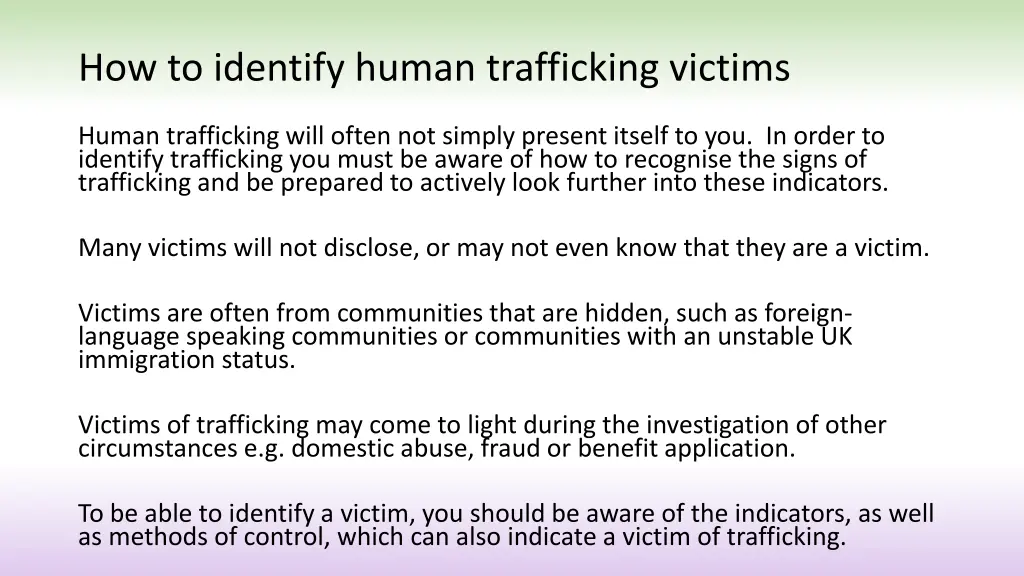 How to identify human trafficking victims

Human trafficking will often not simply present itself to you. In order to identify trafficking you must be aware of how to recognise the signs of trafficking and be prepared to actively look further into these indicators.

Many victims will not disclose, or may not even know that they are a victim.

Victims are often from communities that are hidden, such as foreign-language speaking communities or communities with an unstable UK immigration status.

Victims of trafficking may come to light during the investigation of other circumstances e.g. domestic abuse, fraud or benefit application.

To be able to identify a victim, you should be aware of the indicators, as well as methods of control, which can also indicate a victim of trafficking.